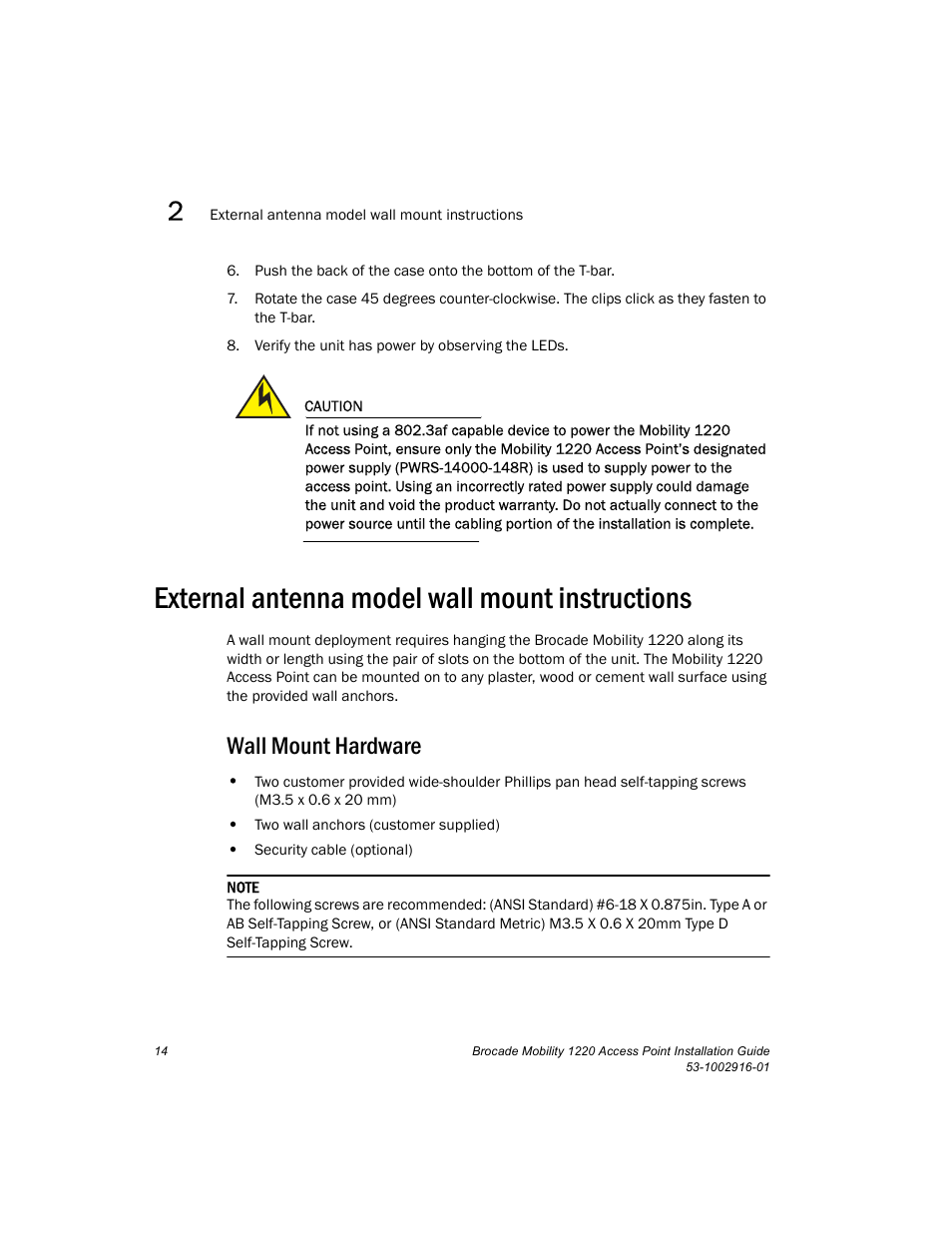 2 External antenna model wall mount instructions

6. Push the back of the case onto the bottom of the T-bar.

7. Rotate the case 45 degrees counter-clockwise. The clips click as they fasten to the T-bar.

8. Verify the unit has power by observing the LEDs.

CAUTION

If not using a 802.3af capable device to power the Mobility 1220 Access Point, ensure only the Mobility 1220 Access Point's designated power supply (PWRS-14000-148R) is used to supply power to the access point. Using an incorrectly rated power supply could damage the unit and void the product warranty. Do not actually connect to the power source until the cabling portion of the installation is complete.

External antenna model wall mount instructions

A wall mount deployment requires hanging the Brocade Mobility 1220 along its width or length using the pair of slots on the bottom of the unit. The Mobility 1220 Access Point can be mounted on to any plaster, wood or cement wall surface using the provided wall anchors.

Wall Mount Hardware

• Two customer provided wide-shoulder Phillips pan head self-tapping screws (M3.5 x 0.6 x 20 mm)

• Two wall anchors (customer supplied)

• Security cable (optional)

NOTE

The following screws are recommended: (ANSI Standard) #6-18 X 0.875in. Type A or AB Self-Tapping Screw, or (ANSI Standard Metric) M3.5 X 0.6 X 20mm Type D Self-Tapping Screw.

14

Brocade Mobility 1220 Access Point Installation Guide
53-1002916-01